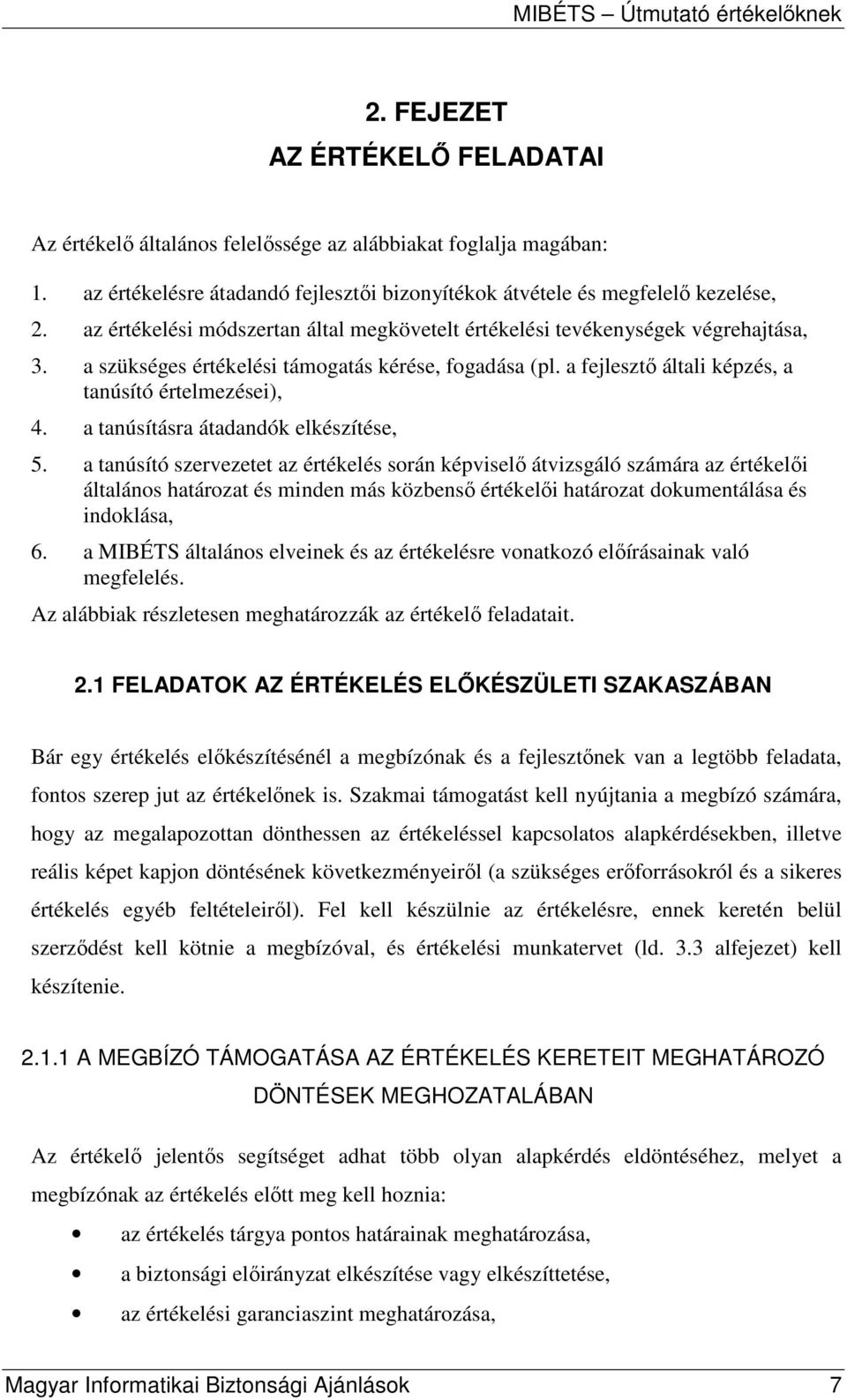 MIBÉTS – Útmutató értékelőknek

2. FEJEZET
AZ ÉRTÉKELŐ FELADATAI

Az értékelő általános felelőssége az alábbiakat foglalja magában:

1. az értékelésre átadandó fejlesztői bizonyítékok átvétele és megfelelő kezelése,
2. az értékelési módszertan által megkövetelt értékelési tevékenységek végrehajtása,
3. a szükséges értékelési támogatás kérése, fogadása (pl. a fejlesztő általi képzés, a tanúsító értelmezései),
4. a tanúsításra átadandók elkészítése,
5. a tanúsító szervezetet az értékelés során képviselő átvizsgáló számára az értékelői általános határozat és minden más közbenső értékelői határozat dokumentálása és indoklása,
6. a MIBÉTS általános elveinek és az értékelésre vonatkozó előírásainak való megfelelés.

Az alábbiak részletesen meghatározzák az értékelő feladatait.

2.1 FELADATOK AZ ÉRTÉKELÉS ELŐKÉSZÜLETI SZAKASZÁBAN

Bár egy értékelés előkészítésénél a megbízónak és a fejlesztőnek van a legtöbb feladata, fontos szerep jut az értékelőnek is. Szakmai támogatást kell nyújtania a megbízó számára, hogy az megalapozottan dönthessen az értékeléssel kapcsolatos alapkérdésekben, illetve reális képet kapjon döntésének következményeiről (a szükséges erőforrásokról és a sikeres értékelés egyéb feltételeiről). Fel kell készülnie az értékelésre, ennek keretén belül szerződést kell kötnie a megbízóval, és értékelési munkatervet (ld. 3.3 alfejezet) kell készítenie.

2.1.1 A MEGBÍZÓ TÁMOGATÁSA AZ ÉRTÉKELÉS KERETEIT MEGHATÁROZÓ DÖNTÉSEK MEGHOZATALÁBAN

Az értékelő jelentős segítséget adhat több olyan alapkérdés eldöntéséhez, melyet a megbízónak az értékelés előtt meg kell hoznia:

• az értékelés tárgya pontos határainak meghatározása,
• a biztonsági előirányzat elkészítése vagy elkészíttetése,
• az értékelési garanciaszint meghatározása,

Magyar Informatikai Biztonsági Ajánlások 7